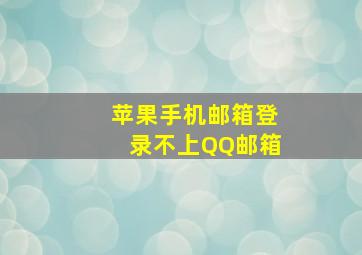 苹果手机邮箱登录不上QQ邮箱